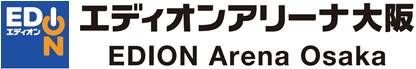 EDION
エディオン

エディオンアリーナ大阪
EDION Arena Osaka